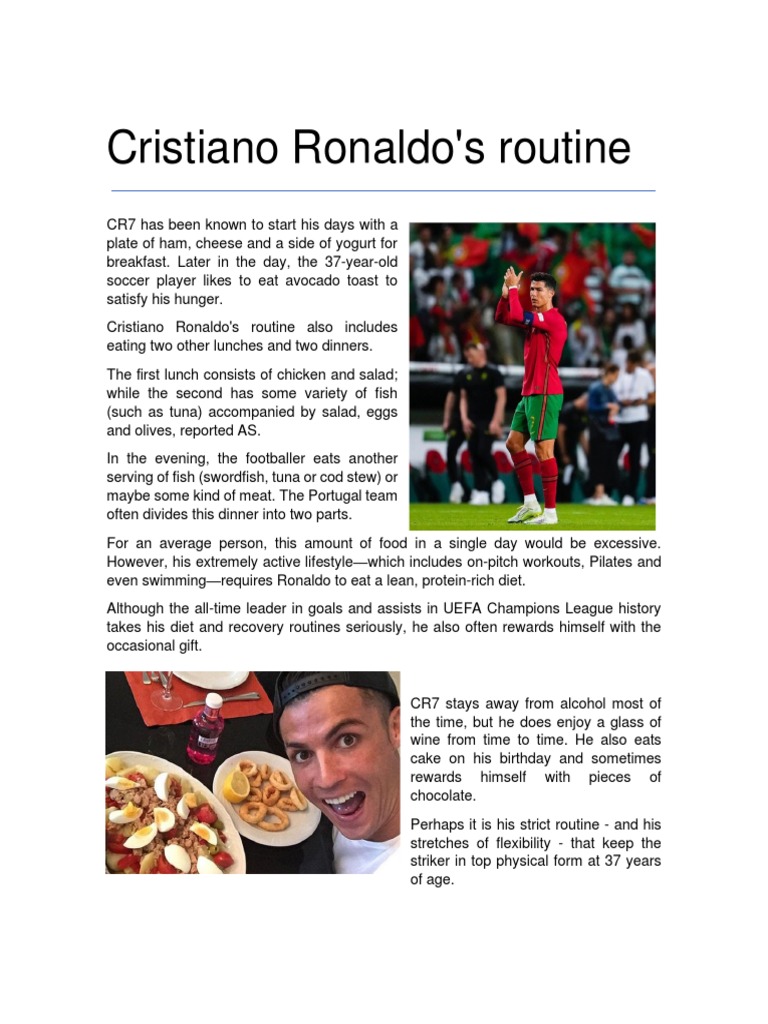 Cristiano Ronaldo's routine

CR7 has been known to start his days with a plate of ham, cheese and a side of yogurt for breakfast. Later in the day, the 37-year-old soccer player likes to eat avocado toast to satisfy his hunger.

Cristiano Ronaldo's routine also includes eating two other lunches and two dinners.

The first lunch consists of chicken and salad; while the second has some variety of fish (such as tuna) accompanied by salad, eggs and olives, reported AS.

In the evening, the footballer eats another serving of fish (swordfish, tuna or cod stew) or maybe some kind of meat. The Portugal team often divides this dinner into two parts.

For an average person, this amount of food in a single day would be excessive. However, his extremely active lifestyle—which includes on-pitch workouts, Pilates and even swimming—requires Ronaldo to eat a lean, protein-rich diet.

Although the all-time leader in goals and assists in UEFA Champions League history takes his diet and recovery routines seriously, he also often rewards himself with the occasional gift.

CR7 stays away from alcohol most of the time, but he does enjoy a glass of wine from time to time. He also eats cake on his birthday and sometimes rewards himself with pieces of chocolate.

Perhaps it is his strict routine - and his stretches of flexibility - that keep the striker in top physical form at 37 years of age.